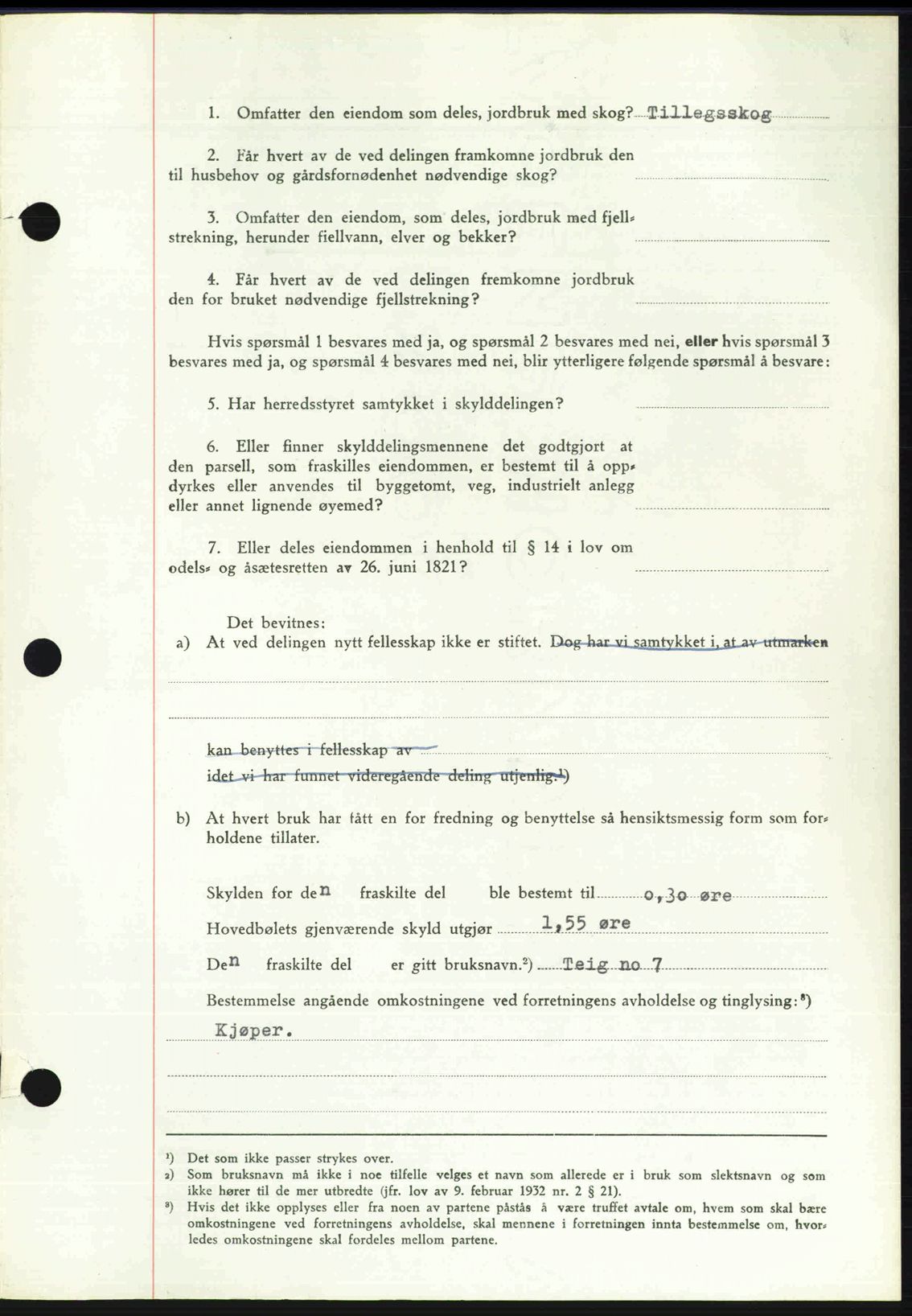 1. Omfatter den eiendom som deles, jordbruk med skog? Tillegsskog

2. Får hvert av de ved delingen framkomne jordbruk den til husbehov og gårdsfornødenhet nødvendige skog?

3. Omfatter den eiendom, som deles, jordbruk med fjellstrekning, herunder fiellvann, elver og bekker?

4. Får hvert av de ved delingen fremkomne jordbruk den for bruket nødvendige fjellstrekning?

Hvis spørsmål 1 besvares med ja, og spørsmål 2 besvares med nei, eller hvis spørsmål 3 besvares med ja, og spørsmål 4 besvares med nei, blir ytterligere følgende spørsmål å besvare:

5. Har herredsstyret samtykket i skylddelingen?

6. Eller finner skylddelingsmennene det godtgjort at den parsell, som fraskilles eiendommen, er bestemt til å oppdyrkes eller anvendes til byggetomt, veg, industrielt anlegg eller annet lignende øyemed?

7. Eller deles eiendommen i henhold til § 14 i lov om odels- og åsætesretten av 26. juni 1821?

Det bevitnes:
a) At ved delingen nytt fellesskap ikke er stiftet. Dog har vi samtykket i, at av utmarken

kan benyttes i fellesskap av
idet vi har funnet videregående deling utjenlig.¹)

b) At hvert bruk har fått en for fredning og benyttelse så hensiktsmessig form som forholdene tillater.

Skylden for den fraskilte del ble bestemt til 0,30 øre
Hovedbølets gjenværende skyld utgjør 1,55 øre
Den fraskilte del er gitt bruksnavn.²) Teig no 7
Bestemmelse angående omkostningene ved forretningens avholdelse og tinglysing:³)
Kjøper.

¹) Det som ikke passer strykes over.
²) Som bruksnavn må ikke i noe tilfelle velges et navn som allerede er i bruk som slektsnavn og som ikke hører til de mer utbredte (jfr. lov av 9. februar 1932 nr. 2 § 21).
³) Hvis det ikke opplyses eller fra noen av partene påstås å være truffet avtale om, hvem som skal bære omkostningene ved forretningens avholdelse, skal mennene i forretningen innta bestemmelse om, hvorledes omkostningene skal fordeles mellom partene.